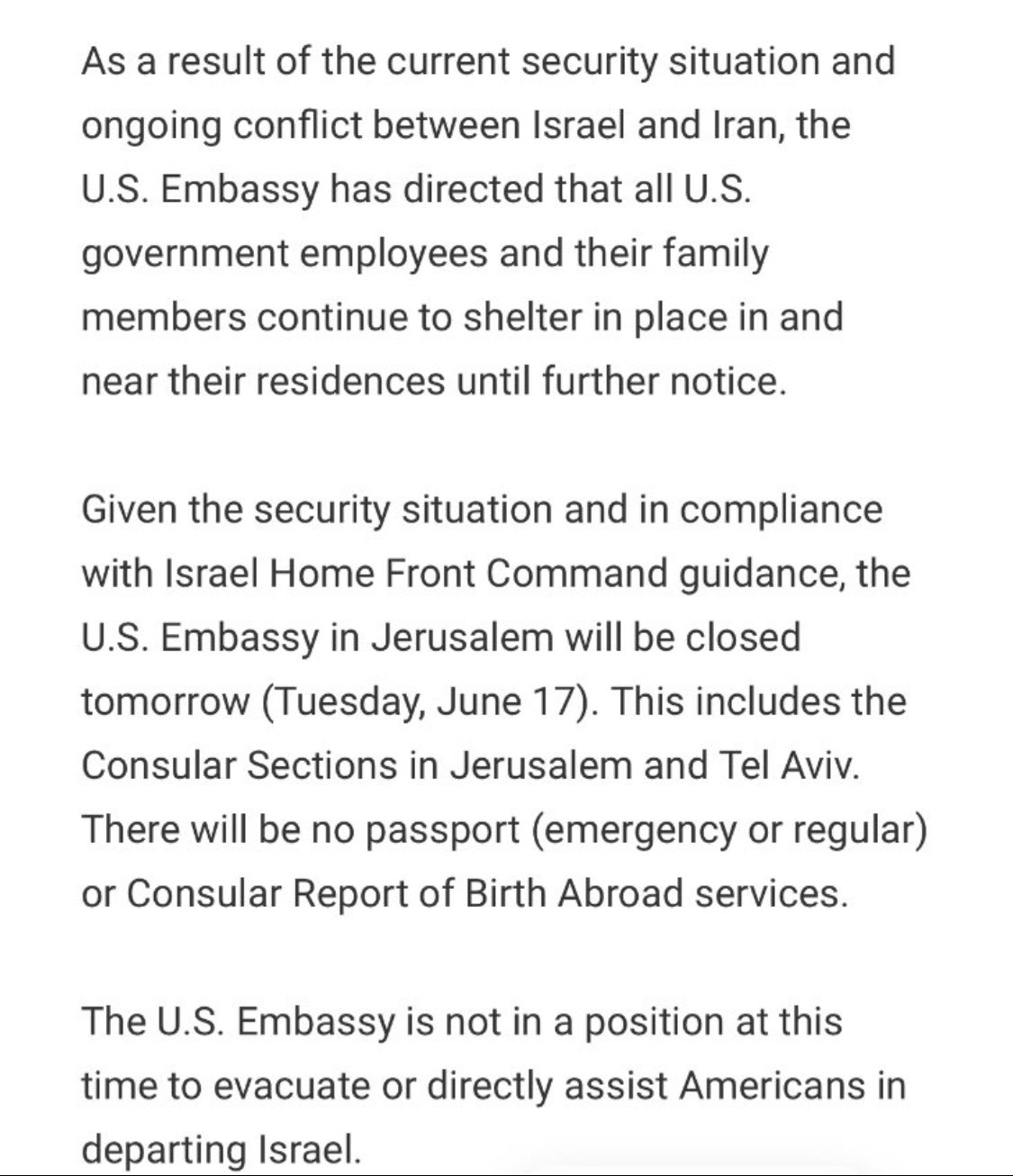 As a result of the current security situation and ongoing conflict between Israel and Iran, the U.S. Embassy has directed that all U.S. government employees and their family members continue to shelter in place in and near their residences until further notice.

Given the security situation and in compliance with Israel Home Front Command guidance, the U.S. Embassy in Jerusalem will be closed tomorrow (Tuesday, June 17). This includes the Consular Sections in Jerusalem and Tel Aviv. There will be no passport (emergency or regular) or Consular Report of Birth Abroad services.

The U.S. Embassy is not in a position at this time to evacuate or directly assist Americans in departing Israel.